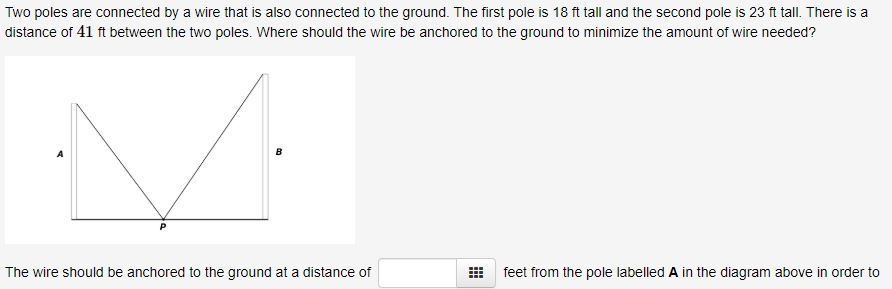 Two poles are connected by a wire that is also connected to the ground. The first pole is 18 ft tall and the second pole is 23 ft tall. There is a distance of $41$ ft between the two poles. Where should the wire be anchored to the ground to minimize the amount of wire needed?

A

B

P

The wire should be anchored to the ground at a distance of feet from the pole labelled **A** in the diagram above in order to